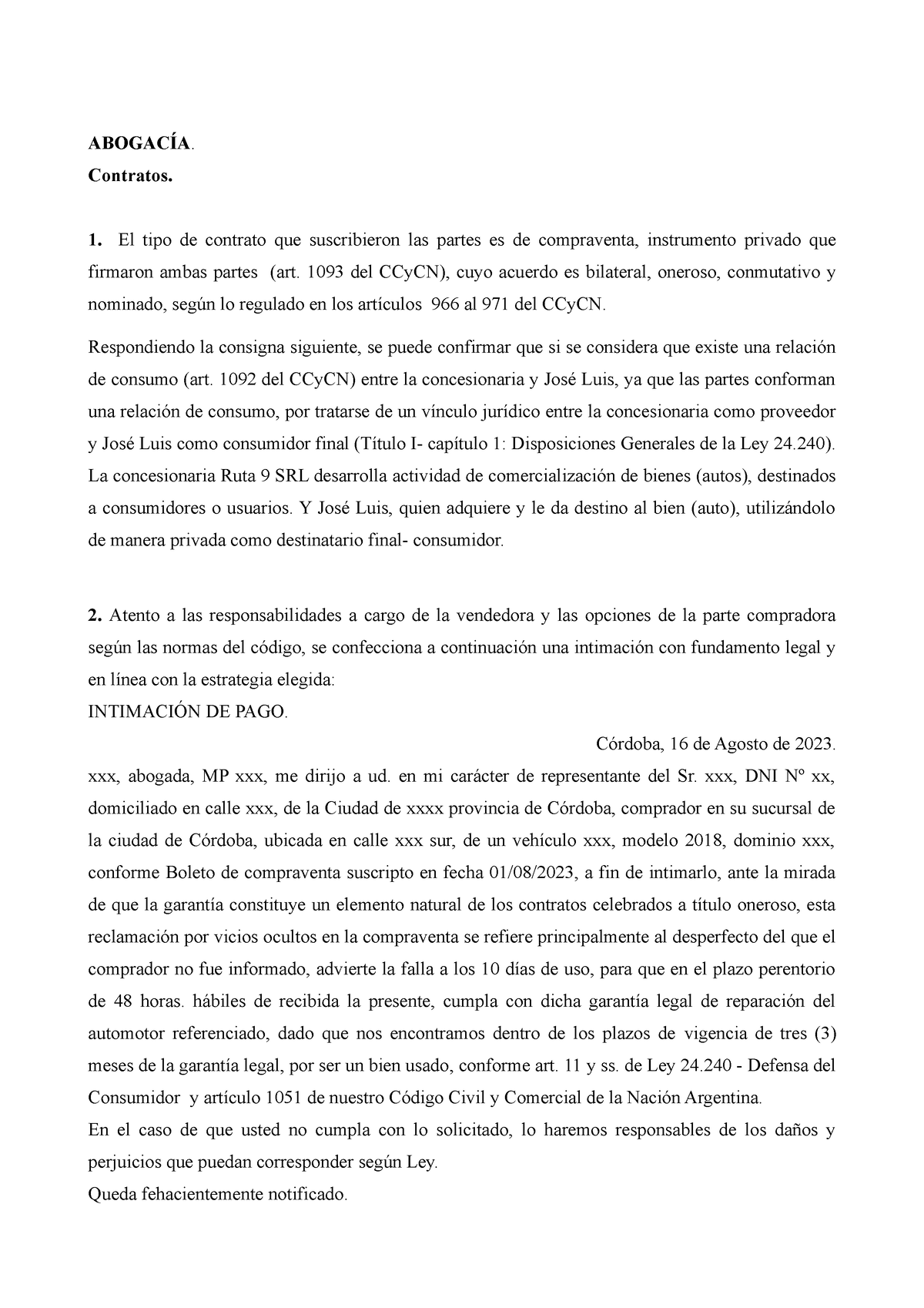 ABOGACÍA.
Contratos.

1. El tipo de contrato que suscribieron las partes es de compraventa, instrumento privado que firmaron ambas partes (art. 1093 del CCyCN), cuyo acuerdo es bilateral, oneroso, conmutativo y nominado, según lo regulado en los artículos 966 al 971 del CCyCN.

Respondiendo la consigna siguiente, se puede confirmar que si se considera que existe una relación de consumo (art. 1092 del CCyCN) entre la concesionaria y José Luis, ya que las partes conforman una relación de consumo, por tratarse de un vínculo jurídico entre la concesionaria como proveedor y José Luis como consumidor final (Título I- capítulo 1: Disposiciones Generales de la Ley 24.240). La concesionaria Ruta 9 SRL desarrolla actividad de comercialización de bienes (autos), destinados a consumidores o usuarios. Y José Luis, quien adquiere y le da destino al bien (auto), utilizándolo de manera privada como destinatario final- consumidor.

2. Atento a las responsabilidades a cargo de la vendedora y las opciones de la parte compradora según las normas del código, se confecciona a continuación una intimación con fundamento legal y en línea con la estrategia elegida:
INTIMACIÓN DE PAGO.
Córdoba, 16 de Agosto de 2023.
xxx, abogada, MP xxx, me dirijo a ud. en mi carácter de representante del Sr. xxx, DNI Nº xx, domiciliado en calle xxx, de la Ciudad de xxxx provincia de Córdoba, comprador en su sucursal de la ciudad de Córdoba, ubicada en calle xxx sur, de un vehículo xxx, modelo 2018, dominio xxx, conforme Boleto de compraventa suscripto en fecha 01/08/2023, a fin de intimarlo, ante la mirada de que la garantía constituye un elemento natural de los contratos celebrados a título oneroso, esta reclamación por vicios ocultos en la compraventa se refiere principalmente al desperfecto del que el comprador no fue informado, advierte la falla a los 10 días de uso, para que en el plazo perentorio de 48 horas. hábiles de recibida la presente, cumpla con dicha garantía legal de reparación del automotor referenciado, dado que nos encontramos dentro de los plazos de vigencia de tres (3) meses de la garantía legal, por ser un bien usado, conforme art. 11 y ss. de Ley 24.240 - Defensa del Consumidor y artículo 1051 de nuestro Código Civil y Comercial de la Nación Argentina.
En el caso de que usted no cumpla con lo solicitado, lo haremos responsables de los daños y perjuicios que puedan corresponder según Ley.
Queda fehacientemente notificado.